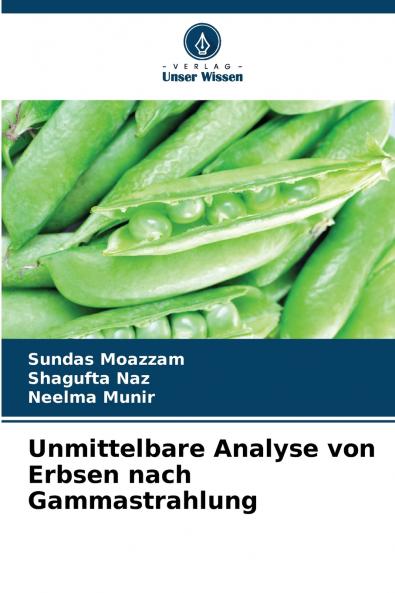 - VERLAG -
Unser Wissen

Sundas Moazzam
Shagufta Naz
Neelma Munir

Unmittelbare Analyse von Erbsen nach Gammastrahlung